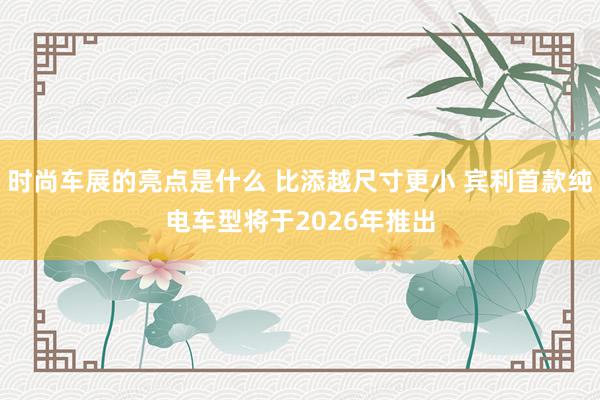 时尚车展的亮点是什么 比添越尺寸更小 宾利首款纯电车型将于2026年推出